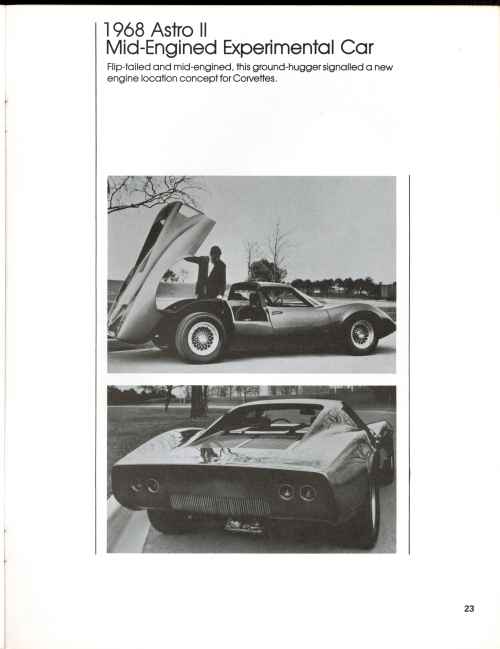 1968 Astro II
Mid-Engined Experimental Car

Flip-tailed and mid-engined, this ground-hugger signalled a new engine location concept for Corvettes.

23